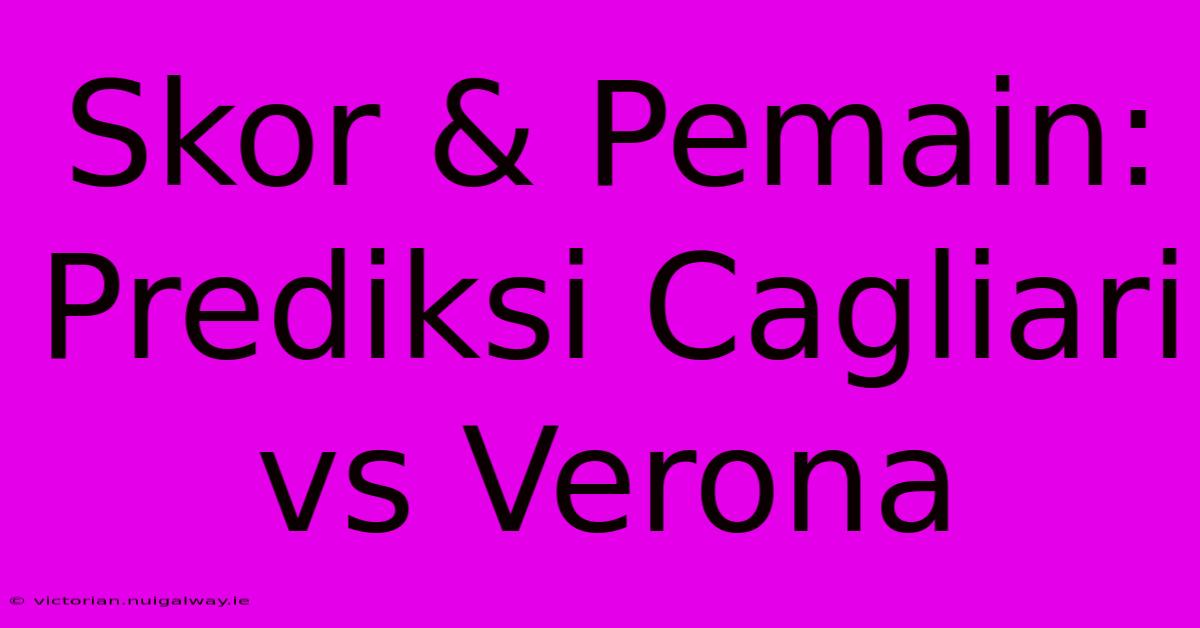 Skor & Pemain: Prediksi Cagliari vs Verona

© victorian.nuigalway.ie